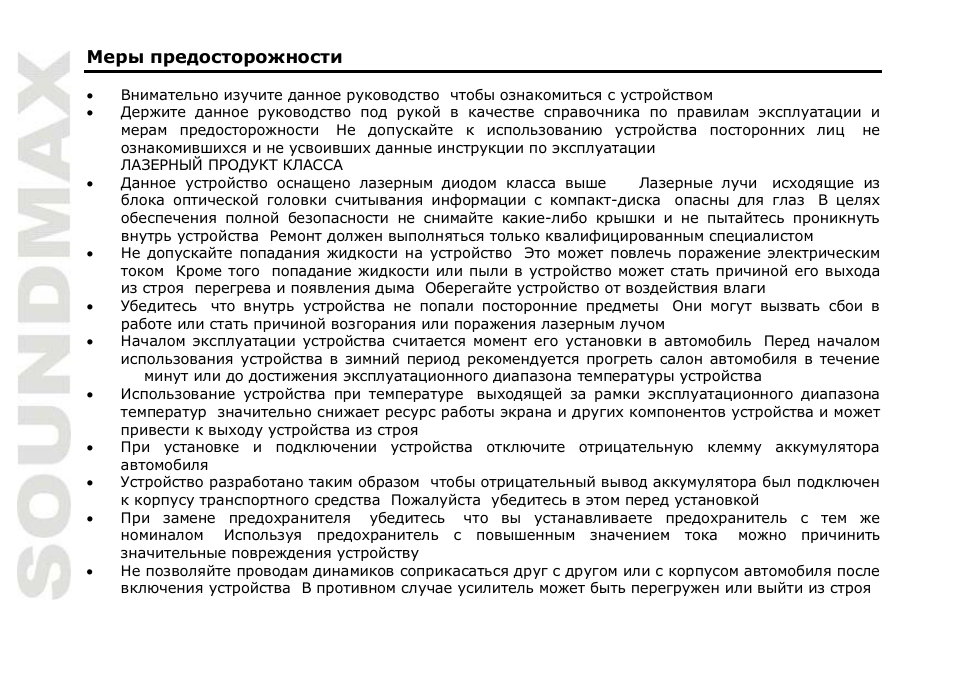 SOUNDMAX

Меры предосторожности

• Внимательно изучите данное руководство чтобы ознакомиться с устройством
• Держите данное руководство под рукой в качестве справочника по правилам эксплуатации и мерам предосторожности Не допускайте к использованию устройства посторонних лиц не ознакомившихся и не усвоивших данные инструкции по эксплуатации
ЛАЗЕРНЫЙ ПРОДУКТ КЛАССА
• Данное устройство оснащено лазерным диодом класса выше Лазерные лучи исходящие из блока оптической головки считывания информации с компакт-диска опасны для глаз В целях обеспечения полной безопасности не снимайте какие-либо крышки и не пытайтесь проникнуть внутрь устройства Ремонт должен выполняться только квалифицированным специалистом
• Не допускайте попадания жидкости на устройство Это может повлечь поражение электрическим током Кроме того попадание жидкости или пыли в устройство может стать причиной его выхода из строя перегрева и появления дыма Оберегайте устройство от воздействия влаги
• Убедитесь что внутрь устройства не попали посторонние предметы Они могут вызвать сбои в работе или стать причиной возгорания или поражения лазерным лучом
• Началом эксплуатации устройства считается момент его установки в автомобиль Перед началом использования устройства в зимний период рекомендуется прогреть салон автомобиля в течение минут или до достижения эксплуатационного диапазона температуры устройства
• Использование устройства при температуре выходящей за рамки эксплуатационного диапазона температур значительно снижает ресурс работы экрана и других компонентов устройства и может привести к выходу устройства из строя
• При установке и подключении устройства отключите отрицательную клемму аккумулятора автомобиля
• Устройство разработано таким образом чтобы отрицательный вывод аккумулятора был подключен к корпусу транспортного средства Пожалуйста убедитесь в этом перед установкой
• При замене предохранителя убедитесь что вы устанавливаете предохранитель с тем же номиналом Используя предохранитель с повышенным значением тока можно причинить значительные повреждения устройству
• Не позволяйте проводам динамиков соприкасаться друг с другом или с корпусом автомобиля после включения устройства В противном случае усилитель может быть перегружен или выйти из строя